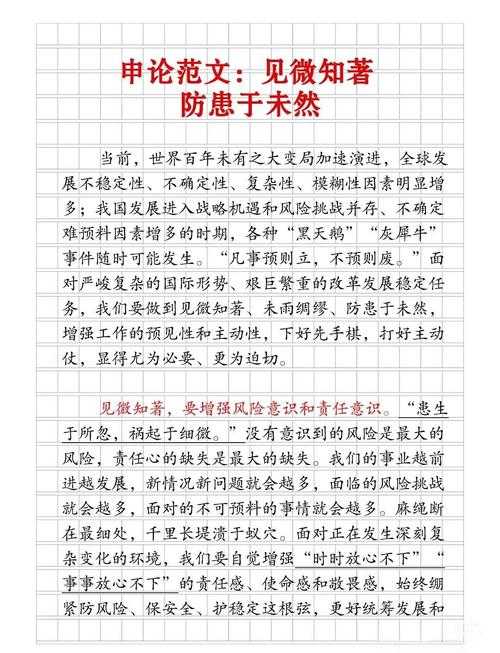 申论范文：见微知著
防患于未然

当前，世界百年未有之大变局加速演进，全球发展不稳定性、不确定性、复杂性、模糊性因素明显增多；我国发展进入战略机遇和风险挑战并存、不确定难预料因素增多的时期，各种“黑天鹅”“灰犀牛”事件随时可能发生。“凡事预则立，不预则废。”面对严峻复杂的国际形势、艰巨繁重的改革发展稳定任务，我们要做到见微知著、未雨绸缪、防患于未然，增强工作的预见性和主动性，下好先手棋，打好主动仗，显得尤为必要、更为迫切。

见微知著，要增强风险意识和责任意识。“患生于所忽，祸起于细微。”没有意识到的风险是最大的风险，责任心的缺失是最大的缺失。我们的事业越前进越发展，新情况新问题就会越多，面临的风险挑战就会越多，面对的不可预料的事情就会越多。麻绳断在最细处，千里长堤溃于蚁穴。面对正在发生深刻复杂变化的环境，我们要自觉增强“时时放心不下”“事事放心不下”的责任感、使命感和敬畏感，始终绷紧防风险、保安全、护稳定这根弦，更好统筹发展和